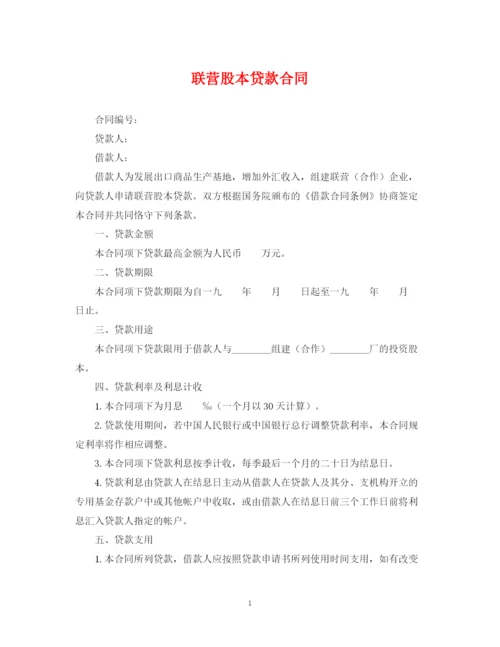 联营股本贷款合同

合同编号：

贷款人：

借款人：

借款人为发展出口商品生产基地，增加外汇收入，组建联营（合作）企业，向贷款人申请联营股本贷款。双方根据国务院颁布的《借款合同条例》协商签定本合同并共同恪守下列条款。

一、贷款金额

本合同项下贷款最高金额为人民币　　万元。

二、贷款期限

本合同项下贷款期限为自一九　　年　　月　　日起至一九　　年　　月　　日止。

三、贷款用途

本合同项下贷款限用于借款人与________组建（合作）________厂的投资股本。

四、贷款利率及利息计收

1. 本合同项下为月息　　‰（一个月以 30 天计算）。

2. 贷款使用期间，若中国人民银行或中国银行总行调整贷款利率，本合同规定利率将作相应调整。

3. 本合同项下贷款利息按季计收，每季最后一个月的二十日为结息日。

4. 贷款利息由贷款人在结息日主动从借款人在贷款人及其分、支机构开立的专用基金存款户中或其他帐户中收取，或由借款人在结息日前三个工作日前将利息汇入贷款人指定的帐户。

五、贷款支用

1. 本合同所列贷款，借款人应按照贷款申请书所列使用时间支用，如有改变

1